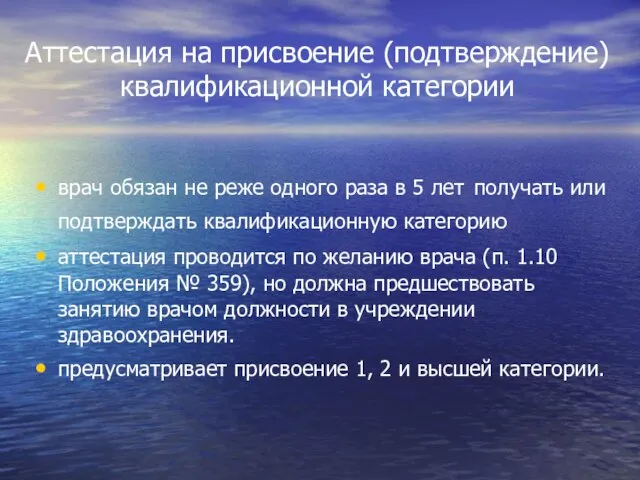 Аттестация на присвоение (подтверждение) квалификационной категории

• врач обязан не реже одного раза в 5 лет получать или подтверждать квалификационную категорию

• аттестация проводится по желанию врача (п. 1.10 Положения № 359), но должна предшествовать занятию врачом должности в учреждении здравоохранения.

• предусматривает присвоение 1, 2 и высшей категории.